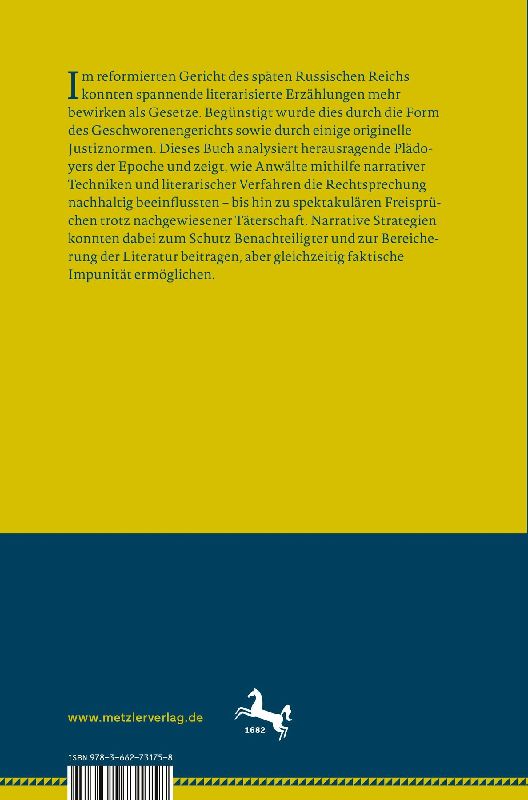 Im reformierten Gericht des späten Russischen Reichs konnten spannende literarisierte Erzählungen mehr bewirken als Gesetze. Begünstigt wurde dies durch die Form des Geschworenengerichts sowie durch einige originelle Justiznormen. Dieses Buch analysiert herausragende Plädoyers der Epoche und zeigt, wie Anwälte mithilfe narrativer Techniken und literarischer Verfahren die Rechtsprechung nachhaltig beeinflussten – bis hin zu spektakulären Freisprüchen trotz nachgewiesener Täterschaft. Narrative Strategien konnten dabei zum Schutz Benachteiligter und zur Bereicherung der Literatur beitragen, aber gleichzeitig faktische Impunität ermöglichen.

www.metzlerverlag.de

1682

ISBN 978-3-662-73175-8